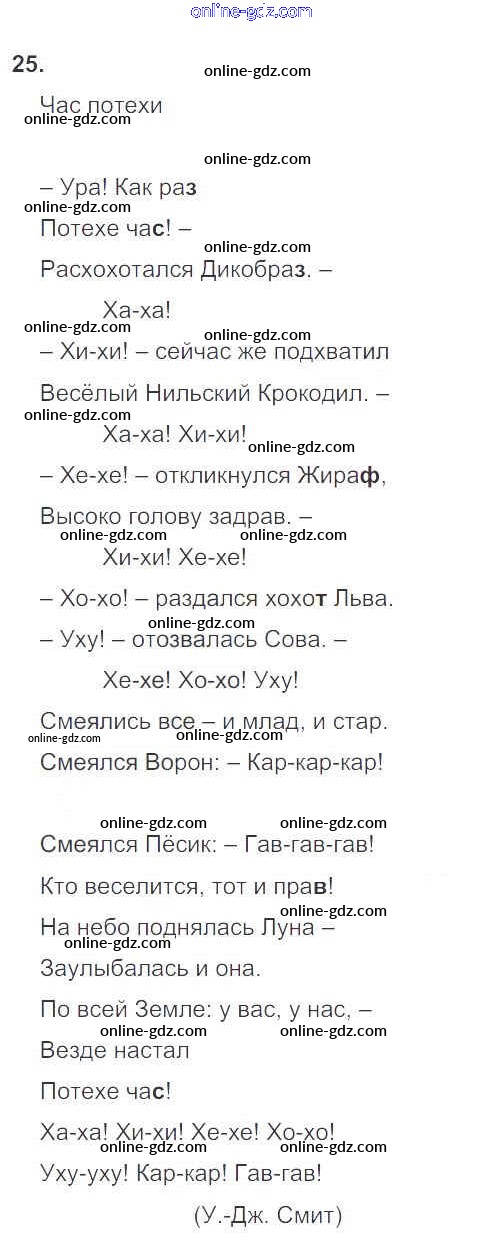 25.

Час потехи

– Ура! Как раз
Потехе час! –
Расхохотался Дикобраз. –
Ха-ха!
– Хи-хи! – сейчас же подхватил
Весёлый Нильский Крокодил. –
Ха-ха! Хи-хи!
– Хе-хе! – откликнулся Жираф,
Высоко голову задрав. –
Хи-хи! Хе-хе!
– Хо-хо! – раздался хохот Льва.
– Уху! – отозвалась Сова. –
Хе-хе! Хо-хо! Уху!
Смеялись все – и млад, и стар.
Смеялся Ворон: – Кар-кар-кар!

Смеялся Пёсик: – Гав-гав-гав!
Кто веселится, тот и прав!
На небо поднялась Луна –
Заулыбалась и она.
По всей Земле: у вас, у нас, –
Везде настал
Потехе час!
Ха-ха! Хи-хи! Хе-хе! Хо-хо!
Уху-уху! Кар-кар! Гав-гав!

(У.-Дж. Смит)

online-gdz.com